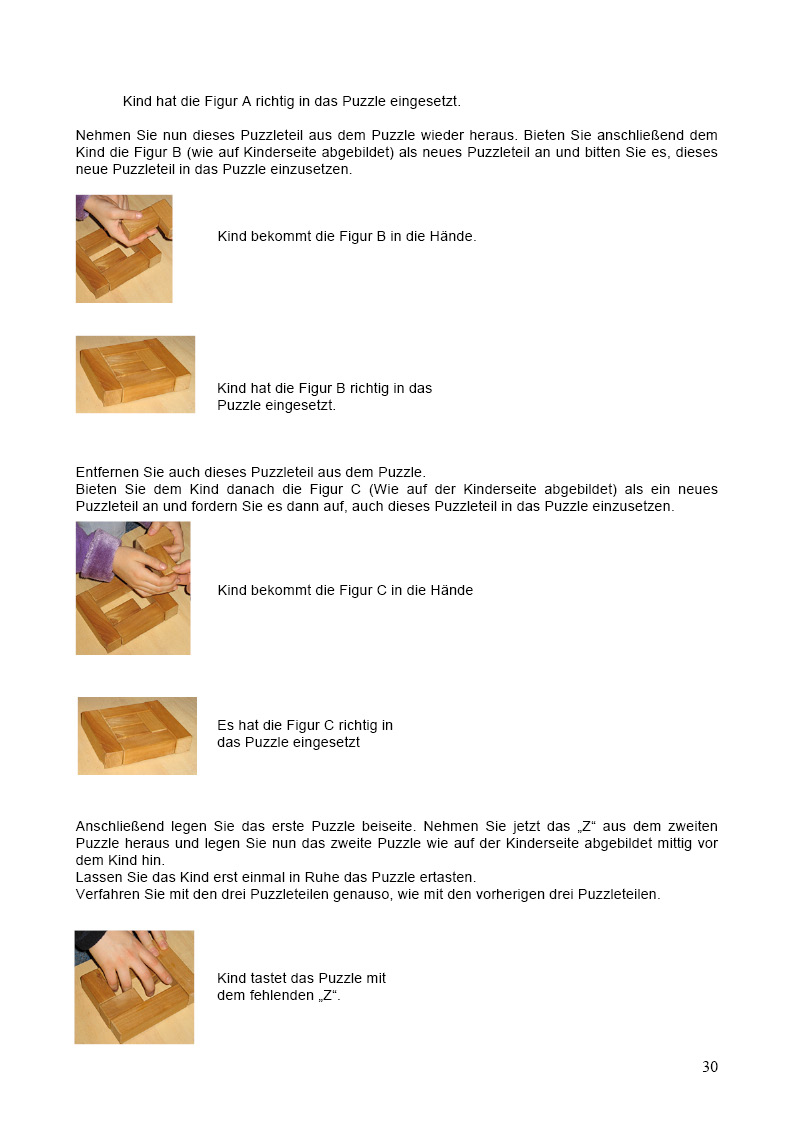 Kind hat die Figur A richtig in das Puzzle eingesetzt.

Nehmen Sie nun dieses Puzzleteil aus dem Puzzle wieder heraus. Bieten Sie anschließend dem Kind die Figur B (wie auf Kinderseite abgebildet) als neues Puzzleteil an und bitten Sie es, dieses neue Puzzleteil in das Puzzle einzusetzen.

Kind bekommt die Figur B in die Hände.

Kind hat die Figur B richtig in das Puzzle eingesetzt.

Entfernen Sie auch dieses Puzzleteil aus dem Puzzle.
Bieten Sie dem Kind danach die Figur C (Wie auf der Kinderseite abgebildet) als ein neues Puzzleteil an und fordern Sie es dann auf, auch dieses Puzzleteil in das Puzzle einzusetzen.

Kind bekommt die Figur C in die Hände

Es hat die Figur C richtig in das Puzzle eingesetzt

Anschließend legen Sie das erste Puzzle beiseite. Nehmen Sie jetzt das „Z“ aus dem zweiten Puzzle heraus und legen Sie nun das zweite Puzzle wie auf der Kinderseite abgebildet mittig vor dem Kind hin.
Lassen Sie das Kind erst einmal in Ruhe das Puzzle ertasten.
Verfahren Sie mit den drei Puzzleteilen genauso, wie mit den vorherigen drei Puzzleteilen.

Kind tastet das Puzzle mit dem fehlenden „Z“.

30